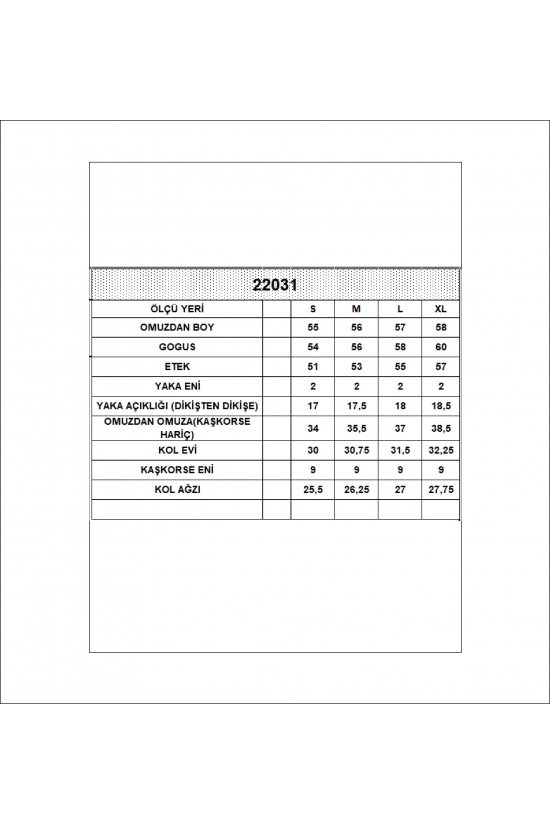 22031

| ÖLÇÜ YERİ | | S | M | L | XL |
|---|---|---|---|---|---|
| OMUZDAN BOY | | 55 | 56 | 57 | 58 |
| GOGUS | | 54 | 56 | 58 | 60 |
| ETEK | | 51 | 53 | 55 | 57 |
| YAKA ENİ | | 2 | 2 | 2 | 2 |
| YAKA AÇIKLIĞI (DİKİŞTEN DİKİŞE) | | 17 | 17,5 | 18 | 18,5 |
| OMUZDAN OMUZA(KAŞKORSE HARİÇ) | | 34 | 35,5 | 37 | 38,5 |
| KOL EVİ | | 30 | 30,75 | 31,5 | 32,25 |
| KAŞKORSE ENİ | | 9 | 9 | 9 | 9 |
| KOL AĞZI | | 25,5 | 26,25 | 27 | 27,75 |
| | | | | | |